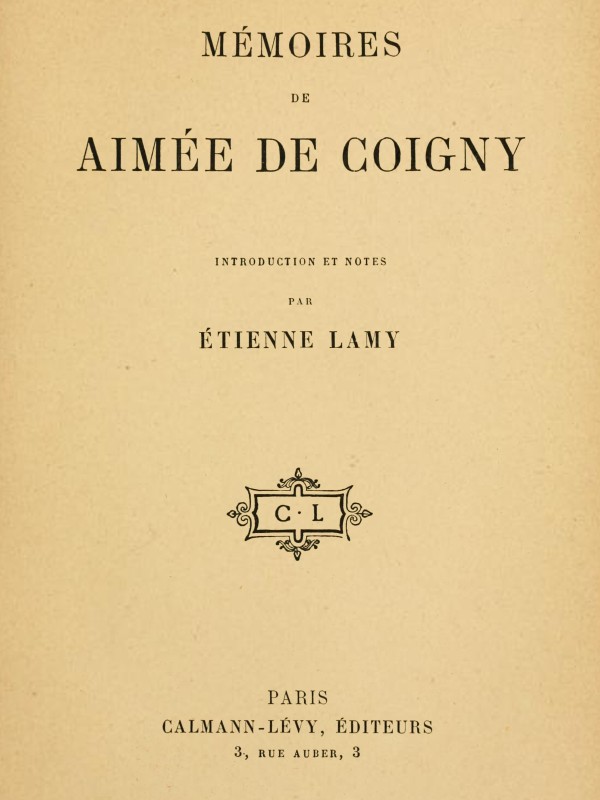 MÉMOIRES

DE

AIMÉE DE COIGNY

INTRODUCTION ET NOTES

PAR

ÉTIENNE LAMY

C·L

PARIS
CALMANN-LÉVY, ÉDITEURS
3, RUE AUBER, 3